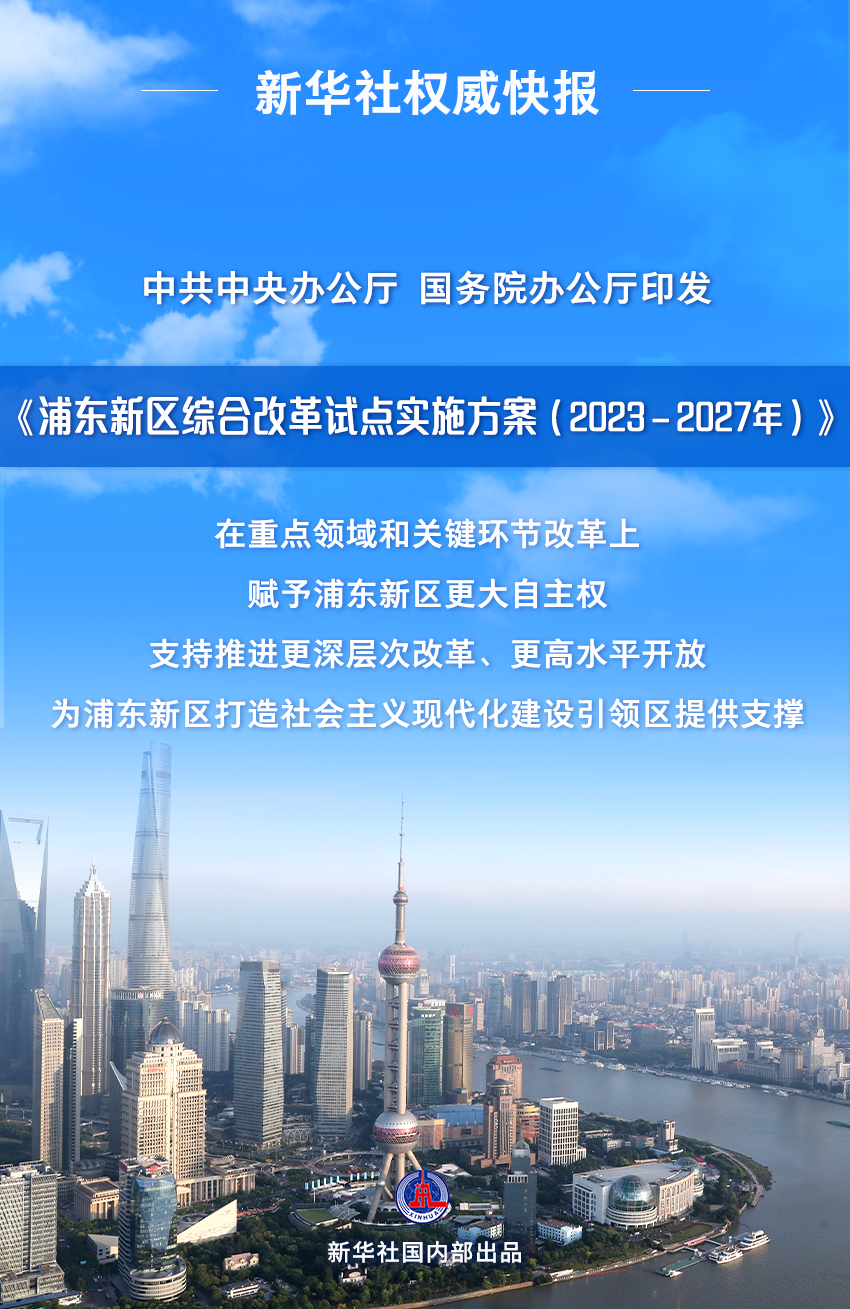 新华社权威快报

中共中央办公厅 国务院办公厅印发

《浦东新区综合改革试点实施方案（2023－2027年）》

在重点领域和关键环节改革上

赋予浦东新区更大自主权

支持推进更深层次改革、更高水平开放

为浦东新区打造社会主义现代化建设引领区提供支撑

XINHUA

新华社国内部出品